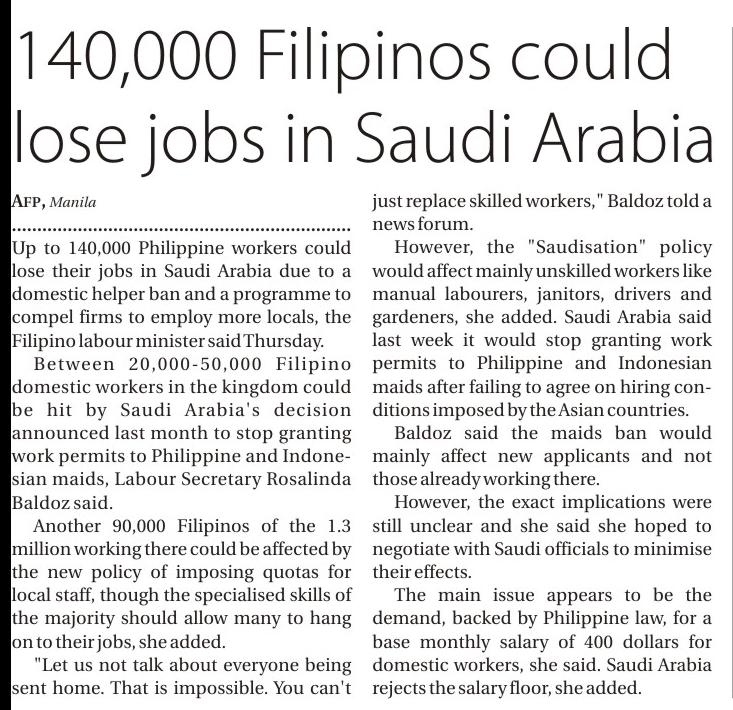 140,000 Filipinos could lose jobs in Saudi Arabia

AFP, Manila

Up to 140,000 Philippine workers could lose their jobs in Saudi Arabia due to a domestic helper ban and a programme to compel firms to employ more locals, the Filipino labour minister said Thursday.

Between 20,000-50,000 Filipino domestic workers in the kingdom could be hit by Saudi Arabia's decision announced last month to stop granting work permits to Philippine and Indonesian maids, Labour Secretary Rosalinda Baldoz said.

Another 90,000 Filipinos of the 1.3 million working there could be affected by the new policy of imposing quotas for local staff, though the specialised skills of the majority should allow many to hang on to their jobs, she added.

"Let us not talk about everyone being sent home. That is impossible. You can't just replace skilled workers," Baldoz told a news forum.

However, the "Saudisation" policy would affect mainly unskilled workers like manual labourers, janitors, drivers and gardeners, she added. Saudi Arabia said last week it would stop granting work permits to Philippine and Indonesian maids after failing to agree on hiring conditions imposed by the Asian countries.

Baldoz said the maids ban would mainly affect new applicants and not those already working there.

However, the exact implications were still unclear and she said she hoped to negotiate with Saudi officials to minimise their effects.

The main issue appears to be the demand, backed by Philippine law, for a base monthly salary of 400 dollars for domestic workers, she said. Saudi Arabia rejects the salary floor, she added.